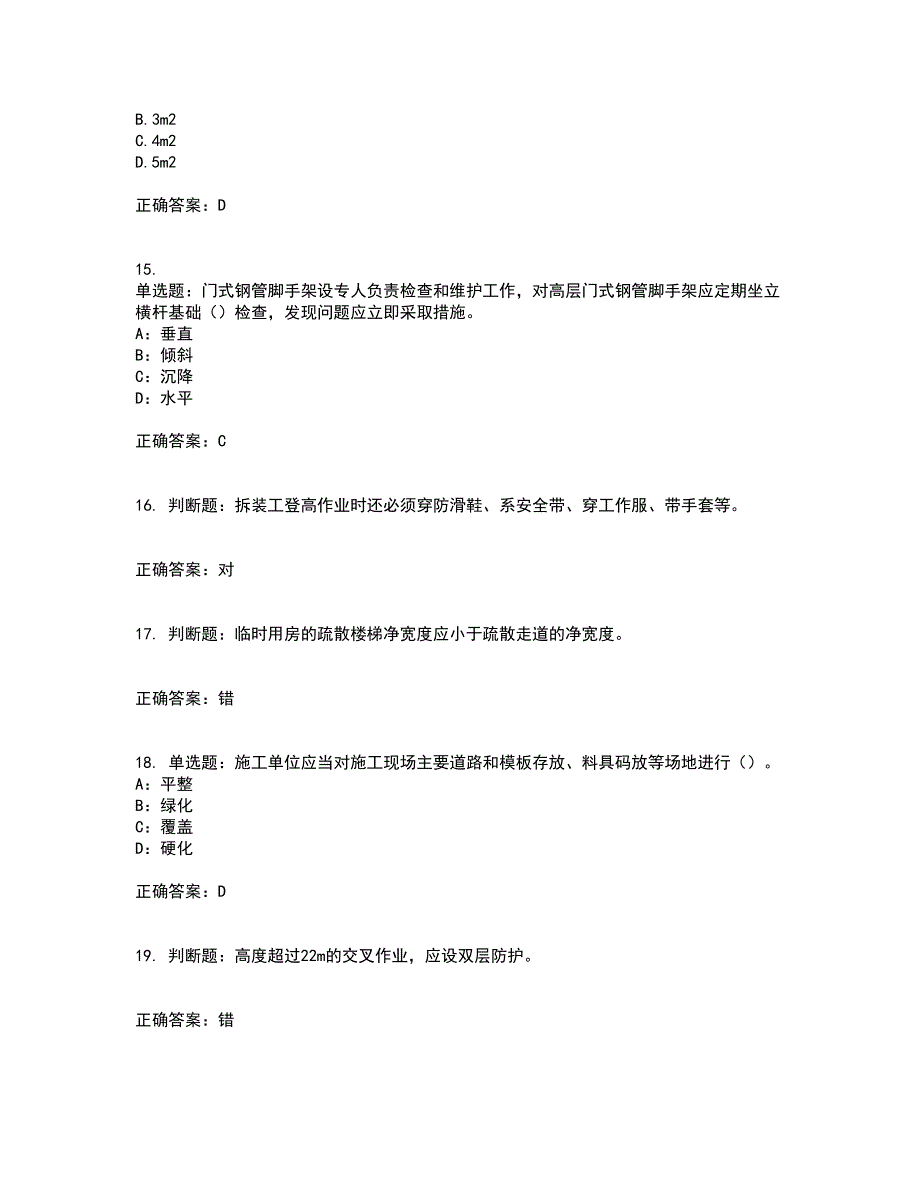 B. 3m2
C. 4m2
D. 5m2

正确答案：D

15.
单选题：门式钢管脚手架设专人负责检查和维护工作，对高层门式钢管脚手架应定期坐立横杆基础（）检查，发现问题应立即采取措施。
A：垂直
B：倾斜
C：沉降
D：水平

正确答案：C

16. 判断题：拆装工登高作业时还必须穿防滑鞋、系安全带、穿工作服、带手套等。

正确答案：对

17. 判断题：临时用房的疏散楼梯净宽度应小于疏散走道的净宽度。

正确答案：错

18. 单选题：施工单位应当对施工现场主要道路和模板存放、料具码放等场地进行（）。
A：平整
B：绿化
C：覆盖
D：硬化

正确答案：D

19. 判断题：高度超过22m的交叉作业，应设双层防护。

正确答案：错